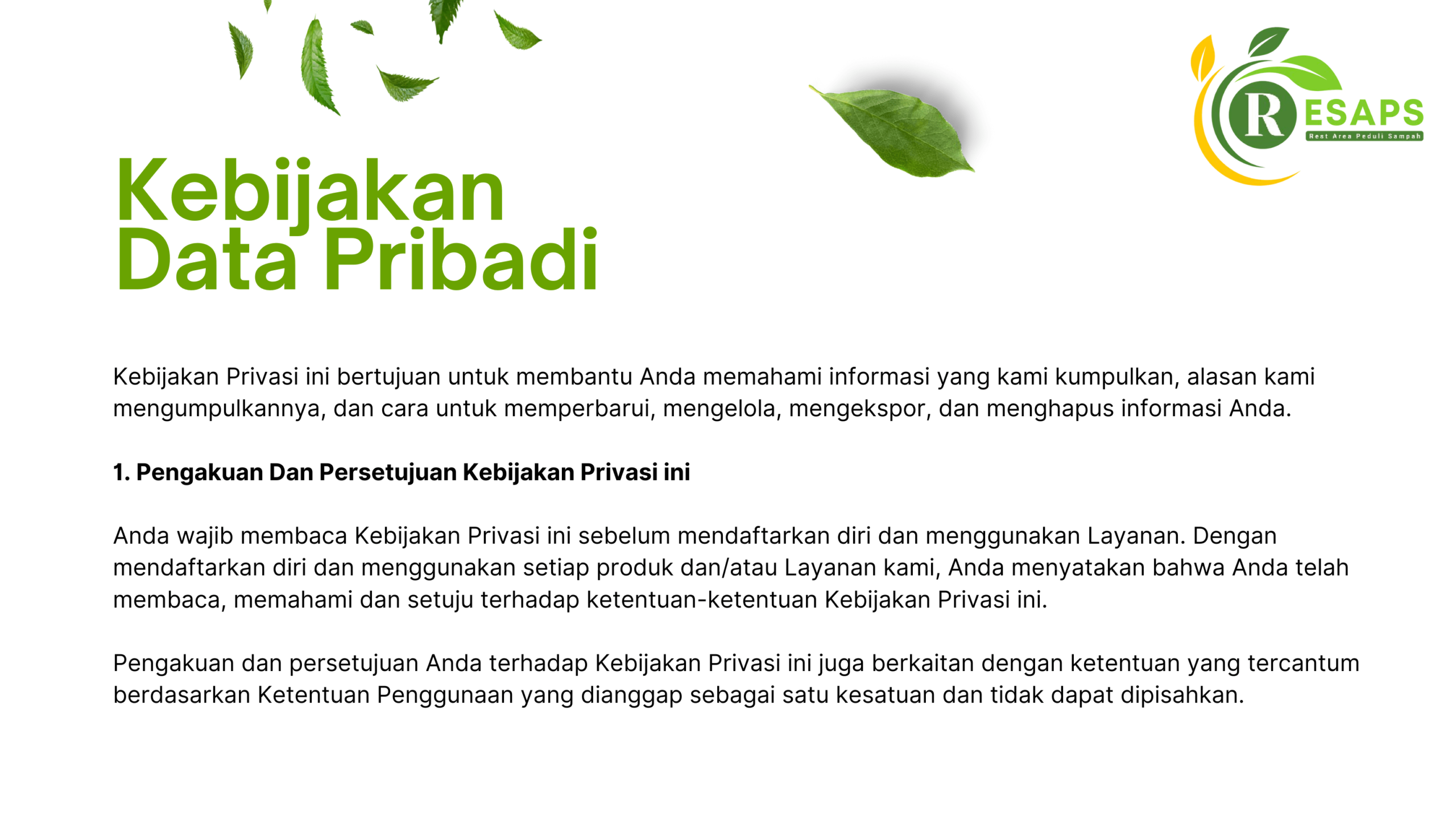 RESAPS
Rest Area Peduli Sampah

Kebijakan Data Pribadi

Kebijakan Privasi ini bertujuan untuk membantu Anda memahami informasi yang kami kumpulkan, alasan kami mengumpulkannya, dan cara untuk memperbarui, mengelola, mengekspor, dan menghapus informasi Anda.

1. Pengakuan Dan Persetujuan Kebijakan Privasi ini

Anda wajib membaca Kebijakan Privasi ini sebelum mendaftarkan diri dan menggunakan Layanan. Dengan mendaftarkan diri dan menggunakan setiap produk dan/atau Layanan kami, Anda menyatakan bahwa Anda telah membaca, memahami dan setuju terhadap ketentuan-ketentuan Kebijakan Privasi ini.

Pengakuan dan persetujuan Anda terhadap Kebijakan Privasi ini juga berkaitan dengan ketentuan yang tercantum berdasarkan Ketentuan Penggunaan yang dianggap sebagai satu kesatuan dan tidak dapat dipisahkan.